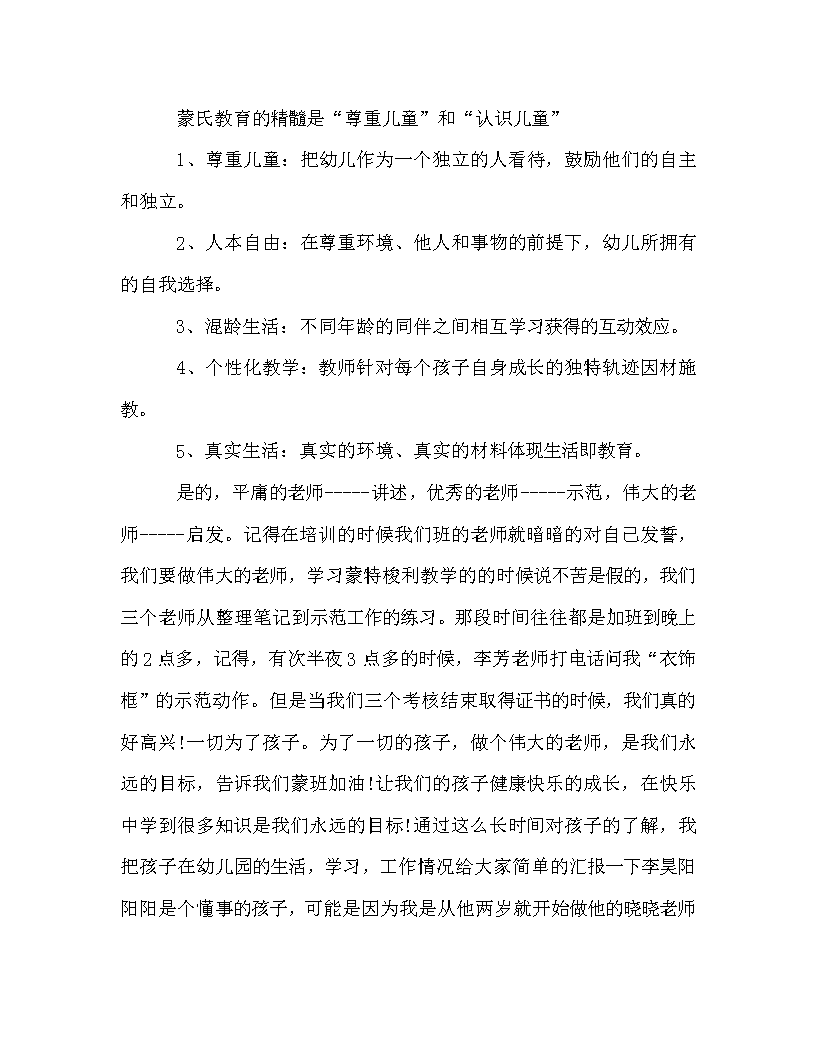 蒙氏教育的精髓是“尊重儿童”和“认识儿童”

1、尊重儿童：把幼儿作为一个独立的人看待，鼓励他们的自主和独立。

2、人本自由：在尊重环境、他人和事物的前提下，幼儿所拥有的自我选择。

3、混龄生活：不同年龄的同伴之间相互学习获得的互动效应。

4、个性化教学：教师针对每个孩子自身成长的独特轨迹因材施教。

5、真实生活：真实的环境、真实的材料体现生活即教育。

是的，平庸的老师-----讲述，优秀的老师-----示范，伟大的老师-----启发。记得在培训的时候我们班的老师就暗暗的对自己发誓，我们要做伟大的老师，学习蒙特梭利教学的的时候说不苦是假的，我们三个老师从整理笔记到示范工作的练习。那段时间往往都是加班到晚上的2点多，记得，有次半夜3点多的时候，李芳老师打电话问我“衣饰框”的示范动作。但是当我们三个考核结束取得证书的时候，我们真的好高兴!一切为了孩子。为了一切的孩子，做个伟大的老师，是我们永远的目标，告诉我们蒙班加油!让我们的孩子健康快乐的成长，在快乐中学到很多知识是我们永远的目标!通过这么长时间对孩子的了解，我把孩子在幼儿园的生活，学习，工作情况给大家简单的汇报一下李昊阳阳阳是个懂事的孩子，可能是因为我是从他两岁就开始做他的晓晓老师